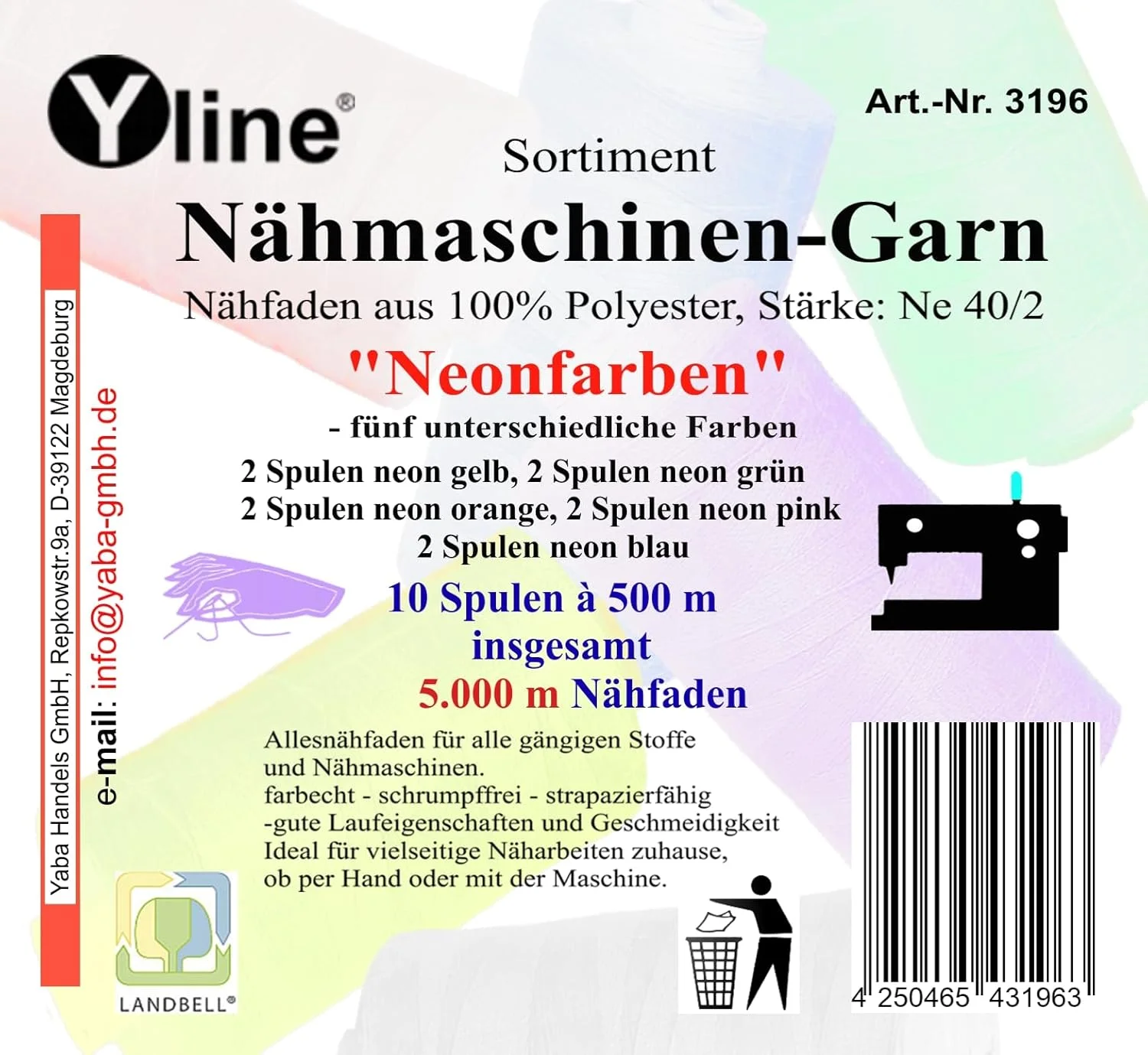 Yline®

Art.-Nr. 3196

Sortiment
Nähmaschinen-Garn
Nähfaden aus 100% Polyester, Stärke: Ne 40/2

"Neonfarben"
- fünf unterschiedliche Farben
2 Spulen neon gelb, 2 Spulen neon grün
2 Spulen neon orange, 2 Spulen neon pink
2 Spulen neon blau

10 Spulen à 500 m
insgesamt
5.000 m Nähfaden

Allesnähfaden für alle gängigen Stoffe und Nähmaschinen.
farbecht - schrumpffrei - strapazierfähig
-gute Laufeigenschaften und Geschmeidigkeit
Ideal für vielseitige Näharbeiten zuhause, ob per Hand oder mit der Maschine.

Yaba Handels GmbH, Repkowstr.9a, D-39122 Magdeburg
e-mail: info@yaba-gmbh.de

LANDBELL®

4 250465 431963